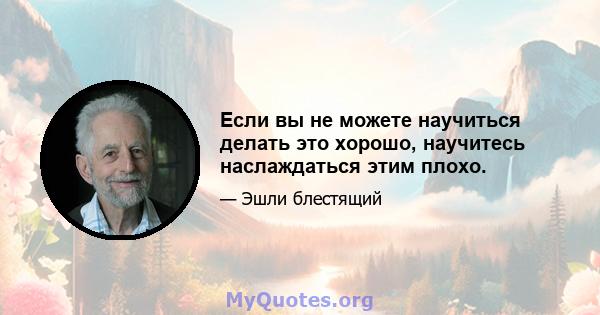 Если вы не можете научиться делать это хорошо, научитесь наслаждаться этим плохо.

— Эшли блестящий

MyQuotes.org